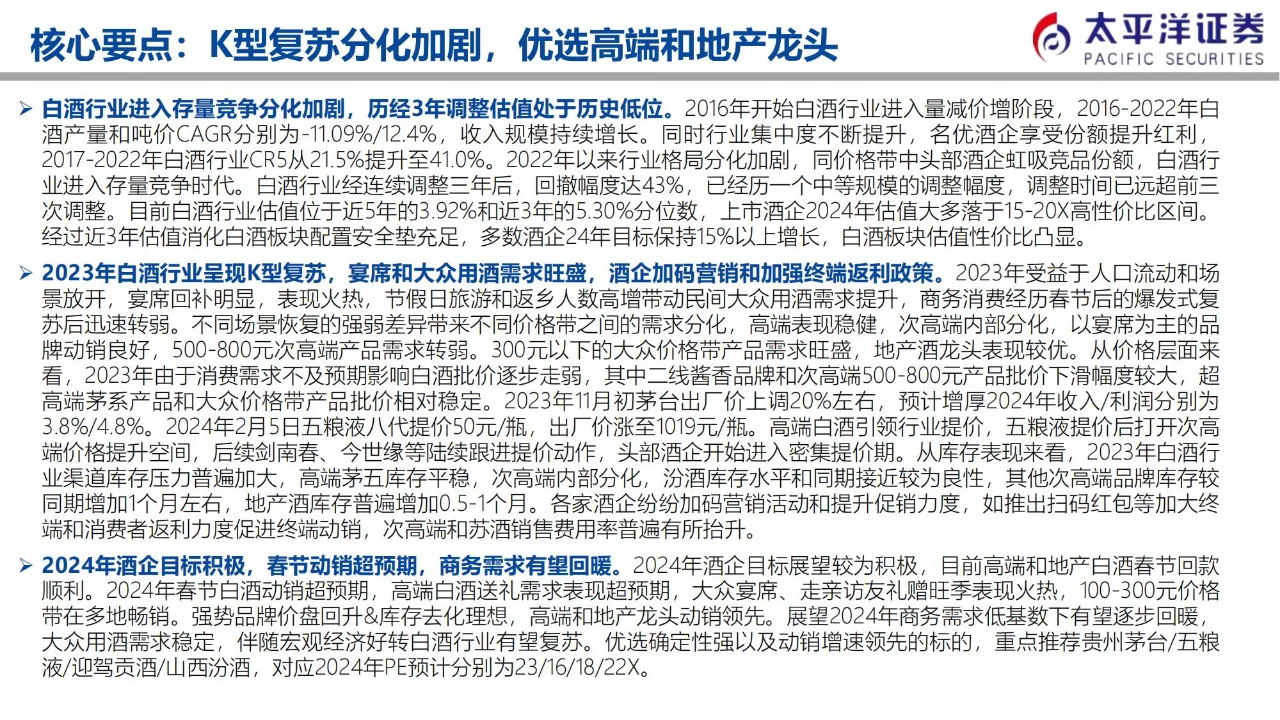 核心要点：K型复苏分化加剧，优选高端和地产龙头

太平洋证券
PACIFIC SECURITIES

➢ 白酒行业进入存量竞争分化加剧，历经3年调整估值处于历史低位。2016年开始白酒行业进入量减价增阶段，2016-2022年白酒产量和吨价CAGR分别为-11.09%/12.4%，收入规模持续增长。同时行业集中度不断提升，名优酒企享受份额提升红利，2017-2022年白酒行业CR5从21.5%提升至41.0%。2022年以来行业格局分化加剧，同价格带中头部酒企虹吸竞品份额，白酒行业进入存量竞争时代。白酒行业经连续调整三年后，回撤幅度达43%，已经历一个中等规模的调整幅度，调整时间已远超前三次调整。目前白酒行业估值位于近5年的3.92%和近3年的5.30%分位数，上市酒企2024年估值大多落于15-20X高性价比区间。经过近3年估值消化白酒板块配置安全垫充足，多数酒企24年目标保持15%以上增长，白酒板块估值性价比凸显。

➢ 2023年白酒行业呈现K型复苏，宴席和大众用酒需求旺盛，酒企加码营销和加强终端返利政策。2023年受益于人口流动和场景放开，宴席回补明显，表现火热，节假日旅游和返乡人数高增带动民间大众用酒需求提升，商务消费经历春节后的爆发式复苏后迅速转弱。不同场景恢复的强弱差异带来不同价格带之间的需求分化，高端表现稳健，次高端内部分化，以宴席为主的品牌动销良好，500-800元次高端产品需求转弱。300元以下的大众价格带产品需求旺盛，地产酒龙头表现较优。从价格层面来看，2023年由于消费需求不及预期影响白酒批价逐步走弱，其中二线酱香品牌和次高端500-800元产品批价下滑幅度较大，超高端茅系产品和大众价格带产品批价相对稳定。2023年11月初茅台出厂价上调20%左右，预计增厚2024年收入/利润分别为3.8%/4.8%。2024年2月5日五粮液八代提价50元/瓶，出厂价涨至1019元/瓶。高端白酒引领行业提价，五粮液提价后打开次高端价格提升空间，后续剑南春、今世缘等陆续跟进提价动作，头部酒企开始进入密集提价期。从库存表现来看，2023年白酒行业渠道库存压力普遍加大，高端茅五库存平稳，次高端内部分化，汾酒库存水平和同期接近较为良性，其他次高端品牌库存较同期增加1个月左右，地产酒库存普遍增加0.5-1个月。各家酒企纷纷加码营销活动和提升促销力度，如推出扫码红包等加大终端和消费者返利力度促进终端动销，次高端和苏酒销售费用率普遍有所抬升。

➢ 2024年酒企目标积极，春节动销超预期，商务需求有望回暖。2024年酒企目标展望较为积极，目前高端和地产白酒春节回款顺利。2024年春节白酒动销超预期，高端白酒送礼需求表现超预期，大众宴席、走亲访友礼赠旺季表现火热，100-300元价格带在多地畅销。强势品牌价盘回升&库存去化理想，高端和地产龙头动销领先。展望2024年商务需求低基数下有望逐步回暖，大众用酒需求稳定，伴随宏观经济好转白酒行业有望复苏。优选确定性强以及动销增速领先的标的，重点推荐贵州茅台/五粮液/迎驾贡酒/山西汾酒，对应2024年PE预计分别为23/16/18/22X。